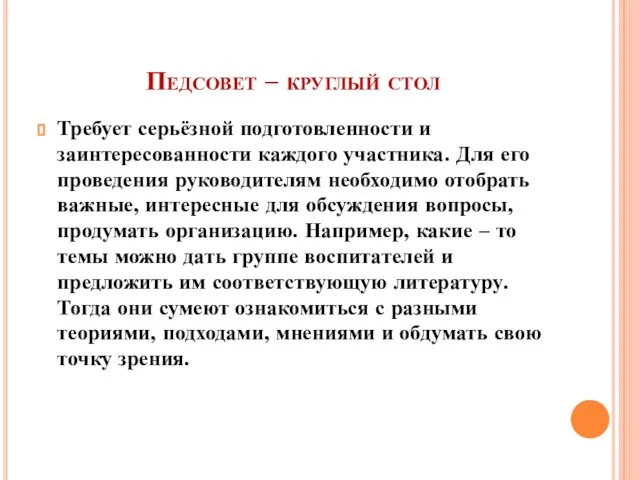 Педсовет – круглый стол

Требует серьёзной подготовленности и заинтересованности каждого участника. Для его проведения руководителям необходимо отобрать важные, интересные для обсуждения вопросы, продумать организацию. Например, какие – то темы можно дать группе воспитателей и предложить им соответствующую литературу. Тогда они сумеют ознакомиться с разными теориями, подходами, мнениями и обдумать свою точку зрения.